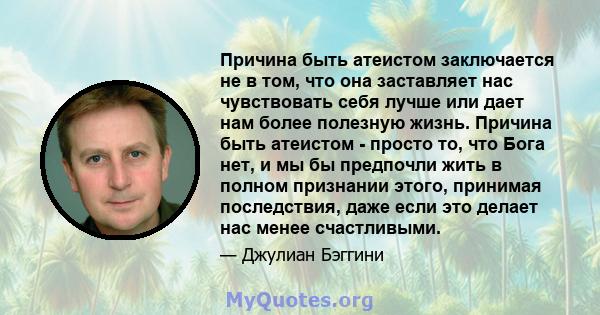 Причина быть атеистом заключается не в том, что она заставляет нас чувствовать себя лучше или дает нам более полезную жизнь. Причина быть атеистом - просто то, что Бога нет, и мы бы предпочли жить в полном признании этого, принимая последствия, даже если это делает нас менее счастливыми.

— Джулиан Бэггини

MyQuotes.org